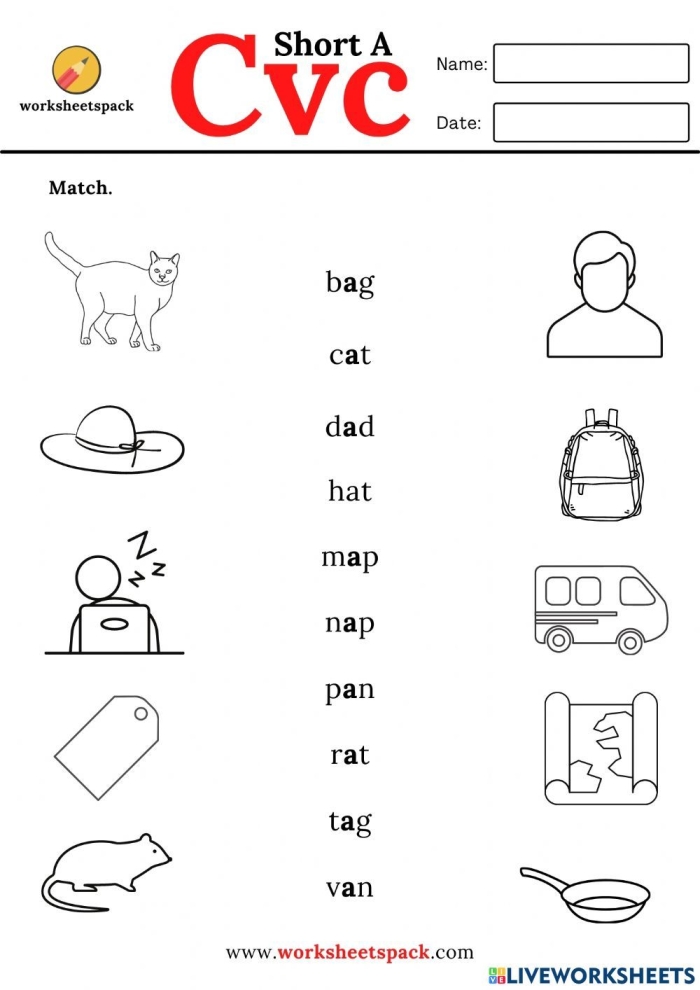 worksheetspack

Short A
Cvc

Name:

Date:

Match.

bag

cat

dad

hat

map

nap

pan

rat

tag

van

www.worksheetspack.com

LIVEWORKSHEETS